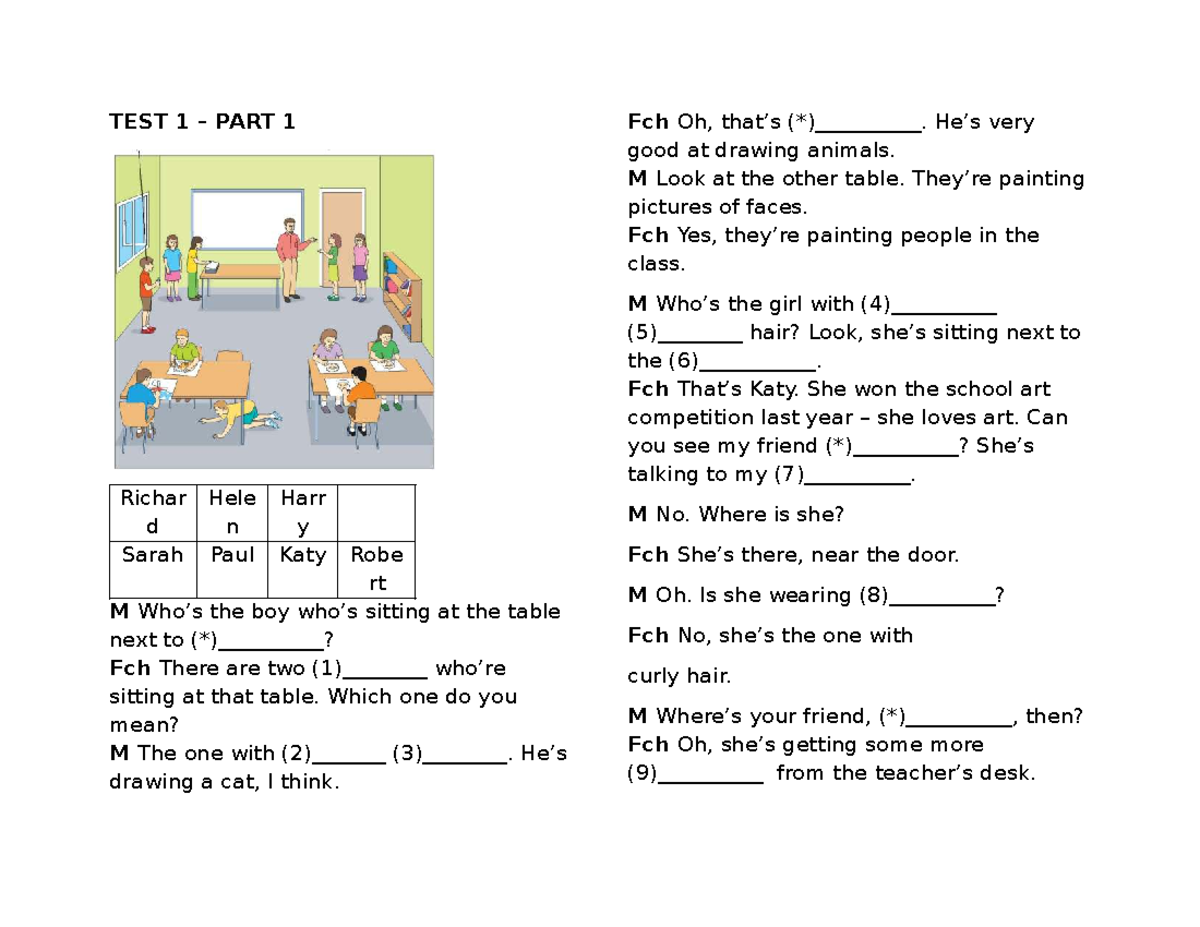 TEST 1 – PART 1

| Richard | Helen | Harry | |
|---|---|---|---|
| Sarah | Paul | Katy | Robert |

M Who's the boy who's sitting at the table next to (*)____? Fch There are two (1)____ who're sitting at that table. Which one do you mean? M The one with (2)____ (3)____. He's drawing a cat, I think.

Fch Oh, that's (*)____. He's very good at drawing animals. M Look at the other table. They're painting pictures of faces. Fch Yes, they're painting people in the class.

M Who's the girl with (4)____ (5)____ hair? Look, she's sitting next to the (6)____. Fch That's Katy. She won the school art competition last year – she loves art. Can you see my friend (*)____? She's talking to my (7)____.

M No. Where is she?

Fch She's there, near the door.

M Oh. Is she wearing (8)____?

Fch No, she's the one with

curly hair.

M Where's your friend, (*)____, then? Fch Oh, she's getting some more (9)____ from the teacher's desk.